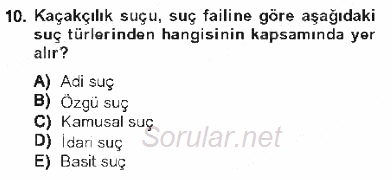 10. Kaçakçılık suçu, suç failine göre aşağıdaki suç türlerinden hangisinin kapsamında yer alır?

A) Adi suç
B) Özgü suç
C) Kamusal suç
D) İdari suç
E) Basit suç

Sorular.net